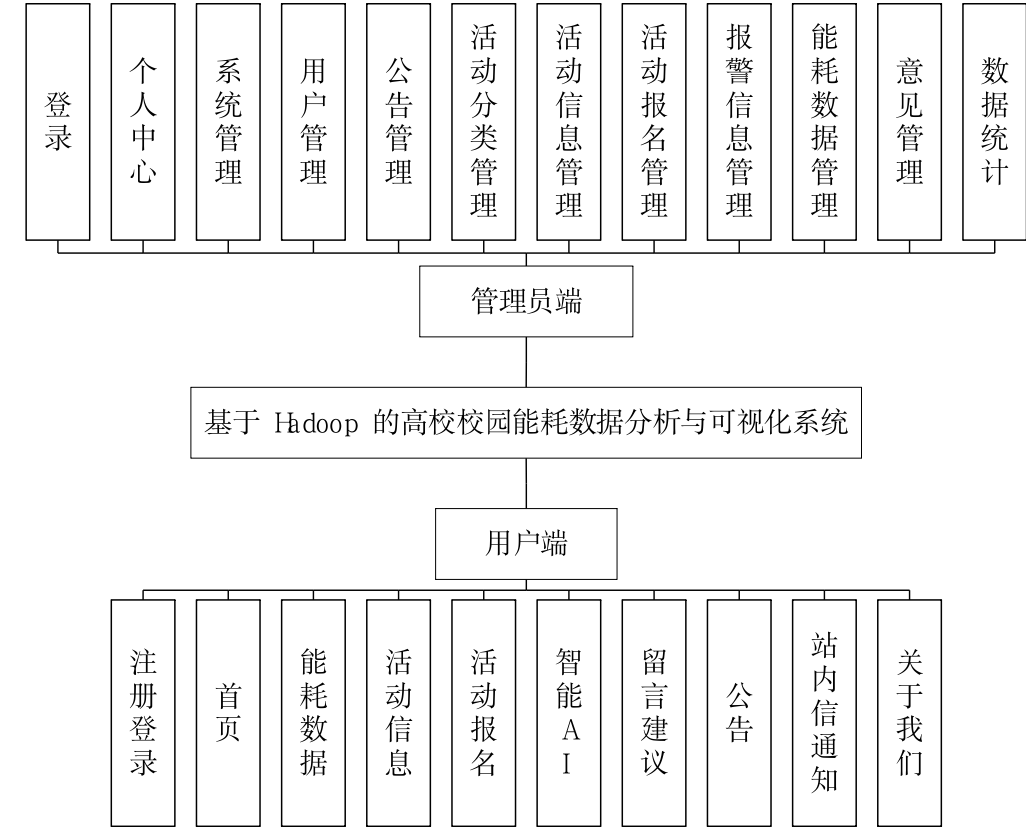 登录

个人中心

系统管理

用户管理

公告管理

活动分类管理

活动信息管理

活动报名管理

报警信息管理

能耗数据管理

意见管理

数据统计

管理员端

基于 Hadoop 的高校校园能耗数据分析与可视化系统

用户端

注册登录

首页

能耗数据

活动信息

活动报名

智能AI

留言建议

公告

站内信通知

关于我们